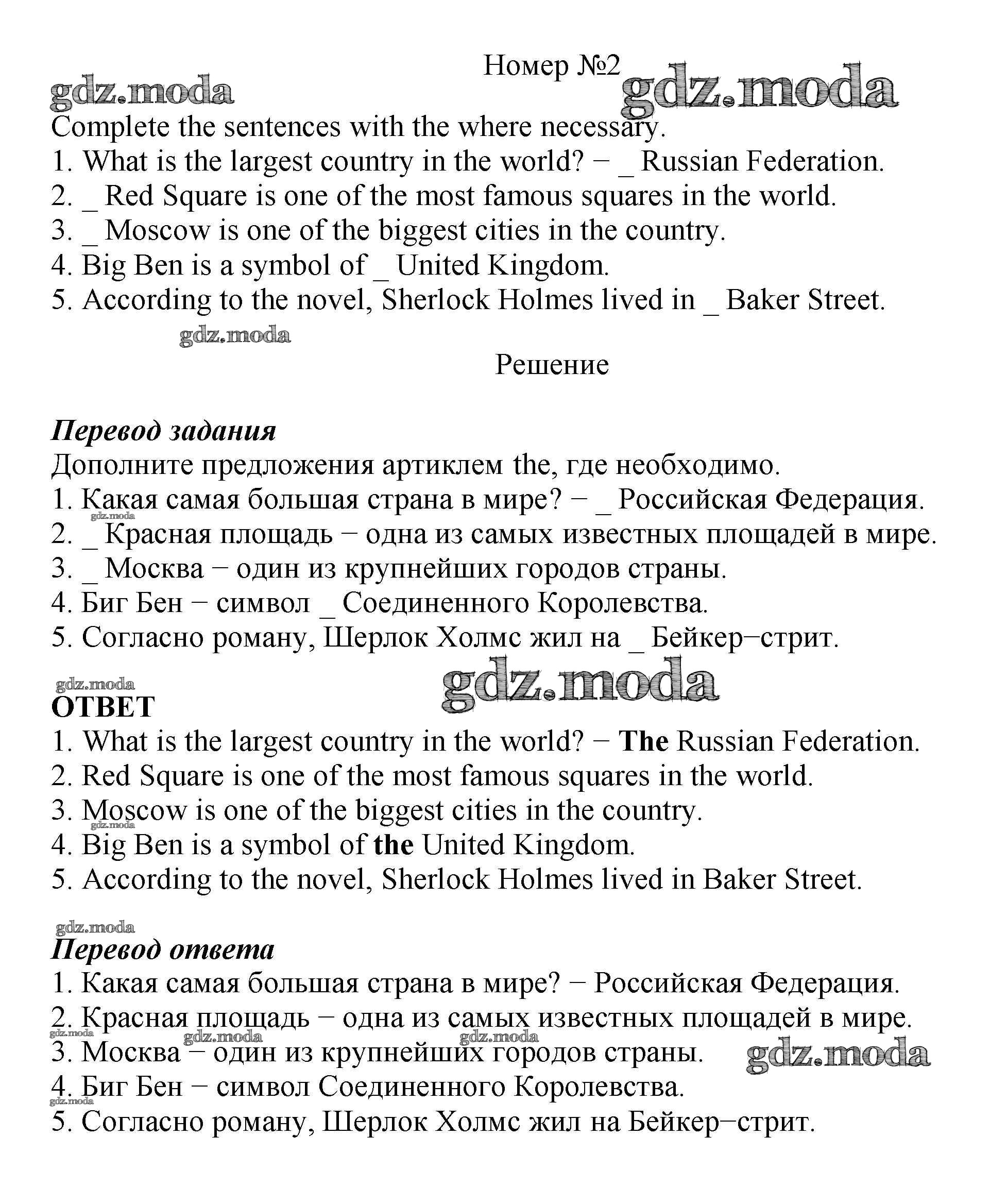 Номер №2
gdz.moda gdz.moda
Complete the sentences with the where necessary.
1. What is the largest country in the world? − _ Russian Federation.
2. _ Red Square is one of the most famous squares in the world.
3. _ Moscow is one of the biggest cities in the country.
4. Big Ben is a symbol of _ United Kingdom.
5. According to the novel, Sherlock Holmes lived in _ Baker Street.
gdz.moda
Решение

Перевод задания
Дополните предложения артиклем the, где необходимо.
1. Какая самая большая страна в мире? − _ Российская Федерация.
gdz.moda
2. _ Красная площадь − одна из самых известных площадей в мире.
3. _ Москва − один из крупнейших городов страны.
4. Биг Бен − символ _ Соединенного Королевства.
5. Согласно роману, Шерлок Холмс жил на _ Бейкер−стрит.
gdz.moda gdz.moda
ОТВЕТ
1. What is the largest country in the world? − The Russian Federation.
2. Red Square is one of the most famous squares in the world.
3. Moscow is one of the biggest cities in the country.
gdz.moda
4. Big Ben is a symbol of the United Kingdom.
5. According to the novel, Sherlock Holmes lived in Baker Street.

gdz.moda
Перевод ответа
1. Какая самая большая страна в мире? − Российская Федерация.
2. Красная площадь − одна из самых известных площадей в мире.
gdz.moda gdz.moda gdz.moda
3. Москва − один из крупнейших городов страны. gdz.moda
4. Биг Бен − символ Соединенного Королевства.
gdz.moda
5. Согласно роману, Шерлок Холмс жил на Бейкер−стрит.